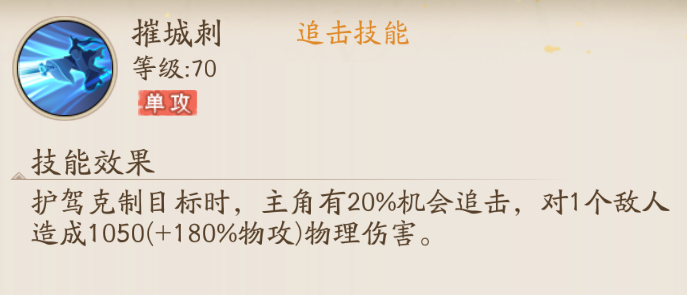 摧城刺 追击技能
等级:70
单攻

技能效果

护驾克制目标时，主角有20%机会追击，对1个敌人造成1050(+180%物攻)物理伤害。